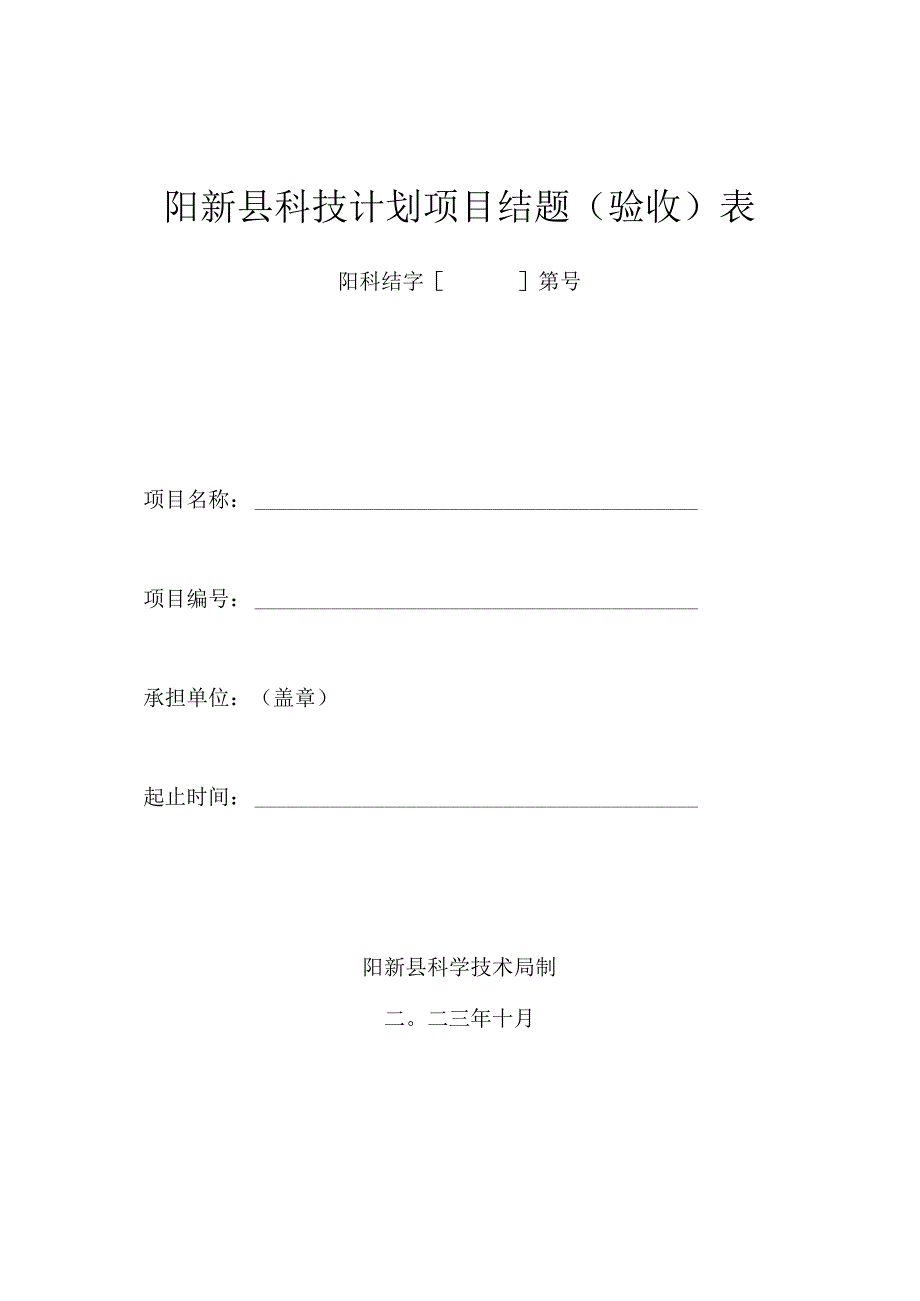 阳新县科技计划项目结题（验收）表

阳科结字［　　］第号

项目名称：

项目编号：

承担单位：（盖章）

起止时间：

阳新县科学技术局制

二。二三年十月